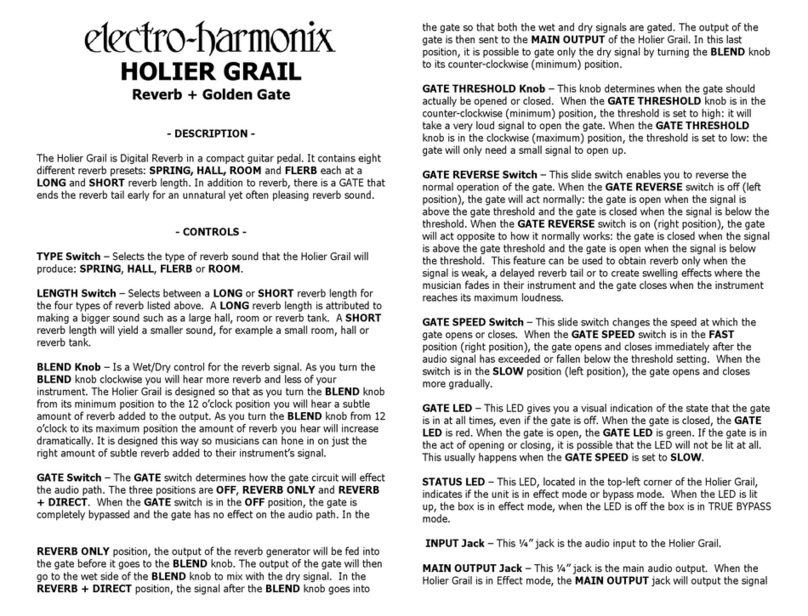 electro-harmonix
HOLIER GRAIL
Reverb + Golden Gate

- DESCRIPTION -

The Holier Grail is Digital Reverb in a compact guitar pedal. It contains eight different reverb presets: SPRING, HALL, ROOM and FLERB each at a LONG and SHORT reverb length. In addition to reverb, there is a GATE that ends the reverb tail early for an unnatural yet often pleasing reverb sound.

- CONTROLS -

TYPE Switch – Selects the type of reverb sound that the Holier Grail will produce: SPRING, HALL, FLERB or ROOM.

LENGTH Switch – Selects between a LONG or SHORT reverb length for the four types of reverb listed above. A LONG reverb length is attributed to making a bigger sound such as a large hall, room or reverb tank. A SHORT reverb length will yield a smaller sound, for example a small room, hall or reverb tank.

BLEND Knob – Is a Wet/Dry control for the reverb signal. As you turn the BLEND knob clockwise you will hear more reverb and less of your instrument. The Holier Grail is designed so that as you turn the BLEND knob from its minimum position to the 12 o'clock position you will hear a subtle amount of reverb added to the output. As you turn the BLEND knob from 12 o'clock to its maximum position the amount of reverb you hear will increase dramatically. It is designed this way so musicians can hone in on just the right amount of subtle reverb added to their instrument's signal.

GATE Switch – The GATE switch determines how the gate circuit will effect the audio path. The three positions are OFF, REVERB ONLY and REVERB + DIRECT. When the GATE switch is in the OFF position, the gate is completely bypassed and the gate has no effect on the audio path. In the

REVERB ONLY position, the output of the reverb generator will be fed into the gate before it goes to the BLEND knob. The output of the gate will then go to the wet side of the BLEND knob to mix with the dry signal. In the REVERB + DIRECT position, the signal after the BLEND knob goes into the gate so that both the wet and dry signals are gated. The output of the gate is then sent to the MAIN OUTPUT of the Holier Grail. In this last position, it is possible to gate only the dry signal by turning the BLEND knob to its counter-clockwise (minimum) position.

GATE THRESHOLD Knob – This knob determines when the gate should actually be opened or closed. When the GATE THRESHOLD knob is in the counter-clockwise (minimum) position, the threshold is set to high: it will take a very loud signal to open the gate. When the GATE THRESHOLD knob is in the clockwise (maximum) position, the threshold is set to low: the gate will only need a small signal to open up.

GATE REVERSE Switch – This slide switch enables you to reverse the normal operation of the gate. When the GATE REVERSE switch is off (left position), the gate will act normally: the gate is open when the signal is above the gate threshold and the gate is closed when the signal is below the threshold. When the GATE REVERSE switch is on (right position), the gate will act opposite to how it normally works: the gate is closed when the signal is above the gate threshold and the gate is open when the signal is below the threshold. This feature can be used to obtain reverb only when the signal is weak, a delayed reverb tail or to create swelling effects where the musician fades in their instrument and the gate closes when the instrument reaches its maximum loudness.

GATE SPEED Switch – This slide switch changes the speed at which the gate opens or closes. When the GATE SPEED switch is in the FAST position (right position), the gate opens and closes immediately after the audio signal has exceeded or fallen below the threshold setting. When the switch is in the SLOW position (left position), the gate opens and closes more gradually.

GATE LED – This LED gives you a visual indication of the state that the gate is in at all times, even if the gate is off. When the gate is closed, the GATE LED is red. When the gate is open, the GATE LED is green. If the gate is in the act of opening or closing, it is possible that the LED will not be lit at all. This usually happens when the GATE SPEED is set to SLOW.

STATUS LED – This LED, located in the top-left corner of the Holier Grail, indicates if the unit is in effect mode or bypass mode. When the LED is lit up, the box is in effect mode, when the LED is off the box is in TRUE BYPASS mode.

INPUT Jack – This ¼" jack is the audio input to the Holier Grail.

MAIN OUTPUT Jack – This ¼" jack is the main audio output. When the Holier Grail is in Effect mode, the MAIN OUTPUT jack will output the signal